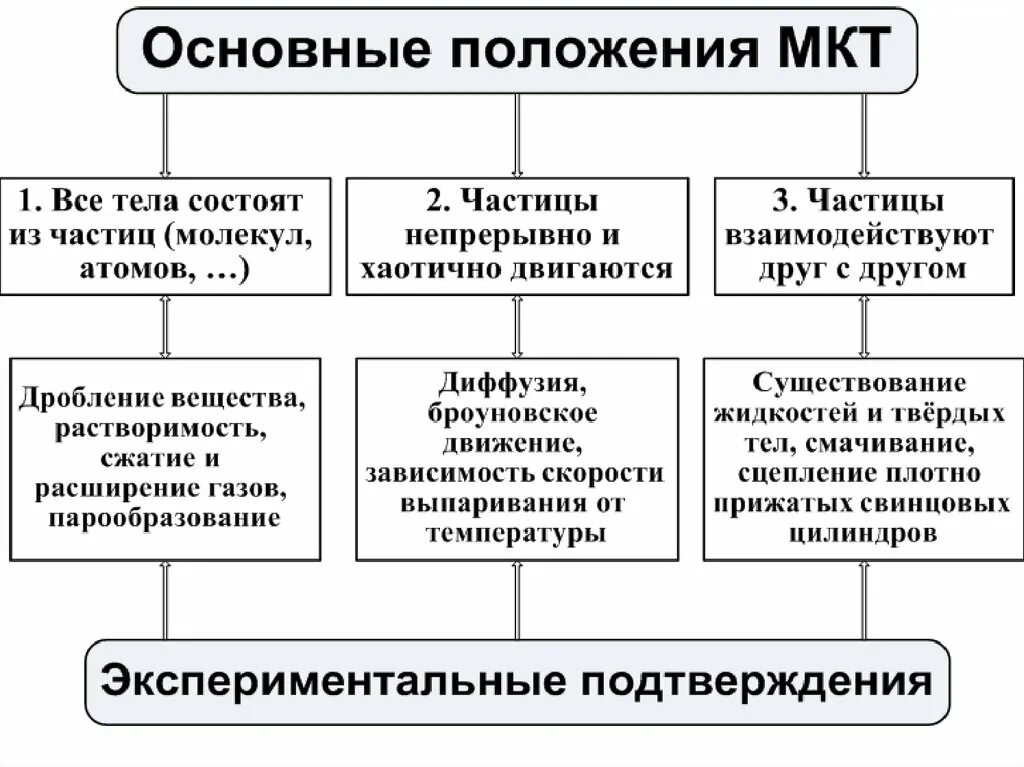 Основные положения МКТ

1. Все тела состоят из частиц (молекул, атомов, …)

2. Частицы непрерывно и хаотично двигаются

3. Частицы взаимодействуют друг с другом

Дробление вещества, растворимость, сжатие и расширение газов, парообразование

Диффузия, броуновское движение, зависимость скорости выпаривания от температуры

Существование жидкостей и твёрдых тел, смачивание, сцепление плотно прижатых свинцовых цилиндров

Экспериментальные подтверждения